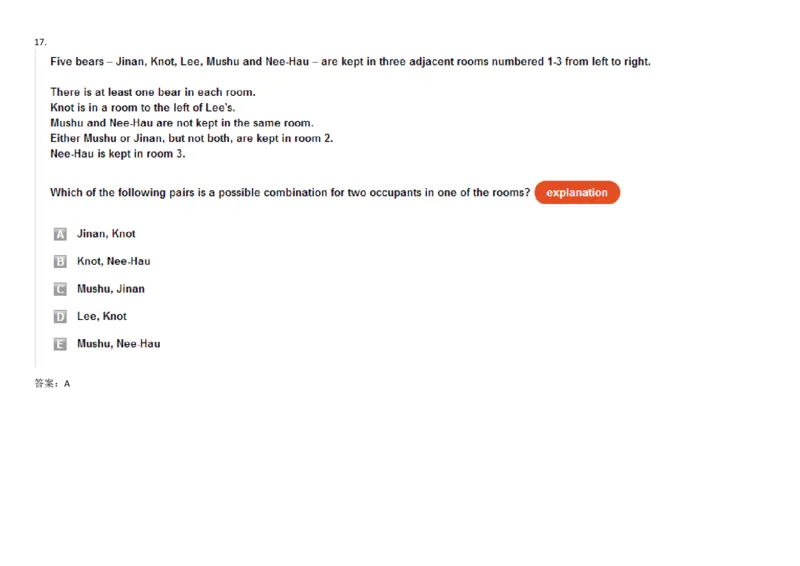 17.

Five bears – Jinan, Knot, Lee, Mushu and Nee-Hau – are kept in three adjacent rooms numbered 1-3 from left to right.

There is at least one bear in each room.
Knot is in a room to the left of Lee's.
Mushu and Nee-Hau are not kept in the same room.
Either Mushu or Jinan, but not both, are kept in room 2.
Nee-Hau is kept in room 3.

Which of the following pairs is a possible combination for two occupants in one of the rooms? explanation

A Jinan, Knot

B Knot, Nee-Hau

C Mushu, Jinan

D Lee, Knot

E Mushu, Nee-Hau

答案：A